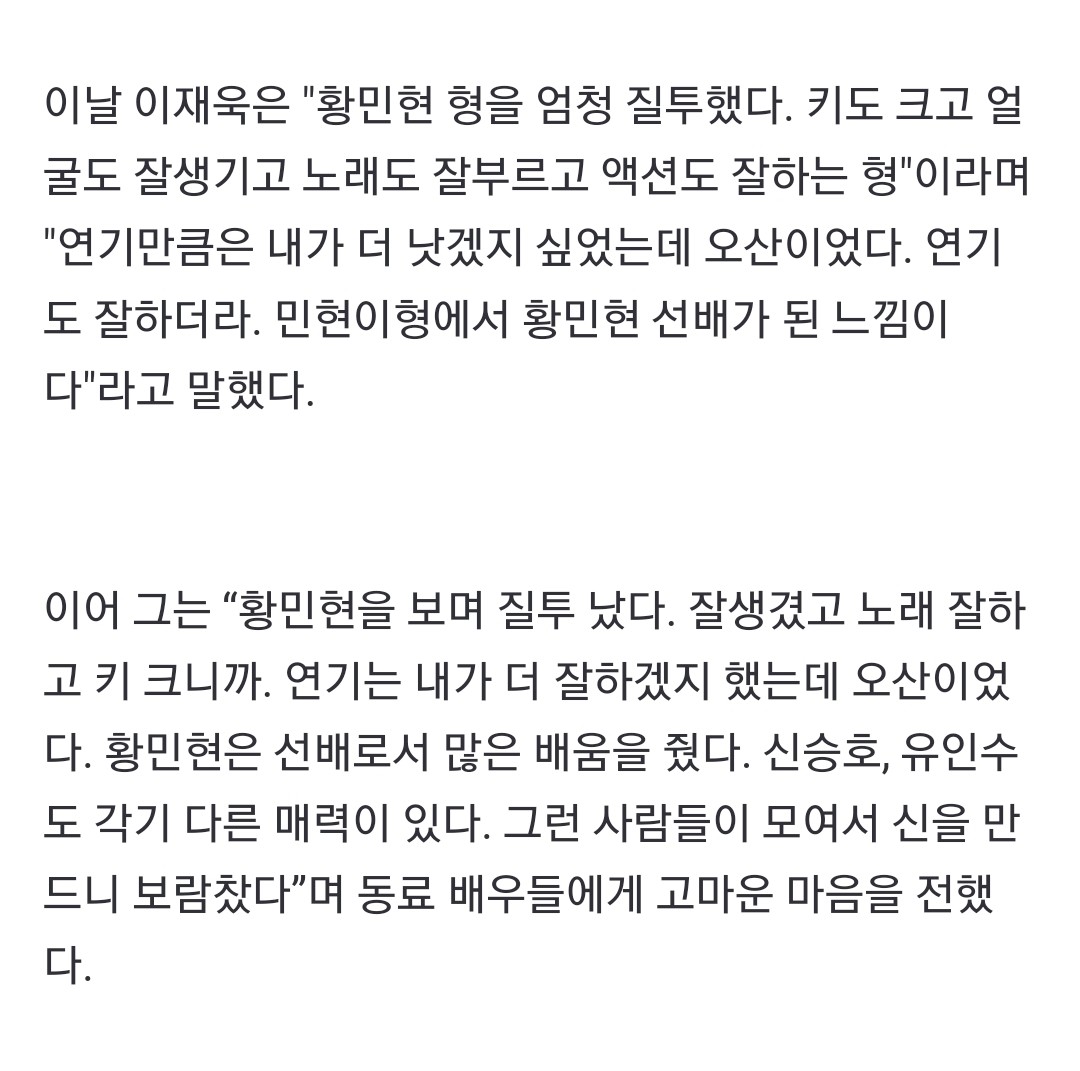 이날 이재욱은 "황민현 형을 엄청 질투했다. 키도 크고 얼굴도 잘생기고 노래도 잘부르고 액션도 잘하는 형"이라며 "연기만큼은 내가 더 낫겠지 싶었는데 오산이었다. 연기도 잘하더라. 민현이형에서 황민현 선배가 된 느낌이다"라고 말했다.

이어 그는 “황민현을 보며 질투 났다. 잘생겼고 노래 잘하고 키 크니까. 연기는 내가 더 잘하겠지 했는데 오산이었다. 황민현은 선배로서 많은 배움을 줬다. 신승호, 유인수도 각기 다른 매력이 있다. 그런 사람들이 모여서 신을 만드니 보람찼다”며 동료 배우들에게 고마운 마음을 전했다.